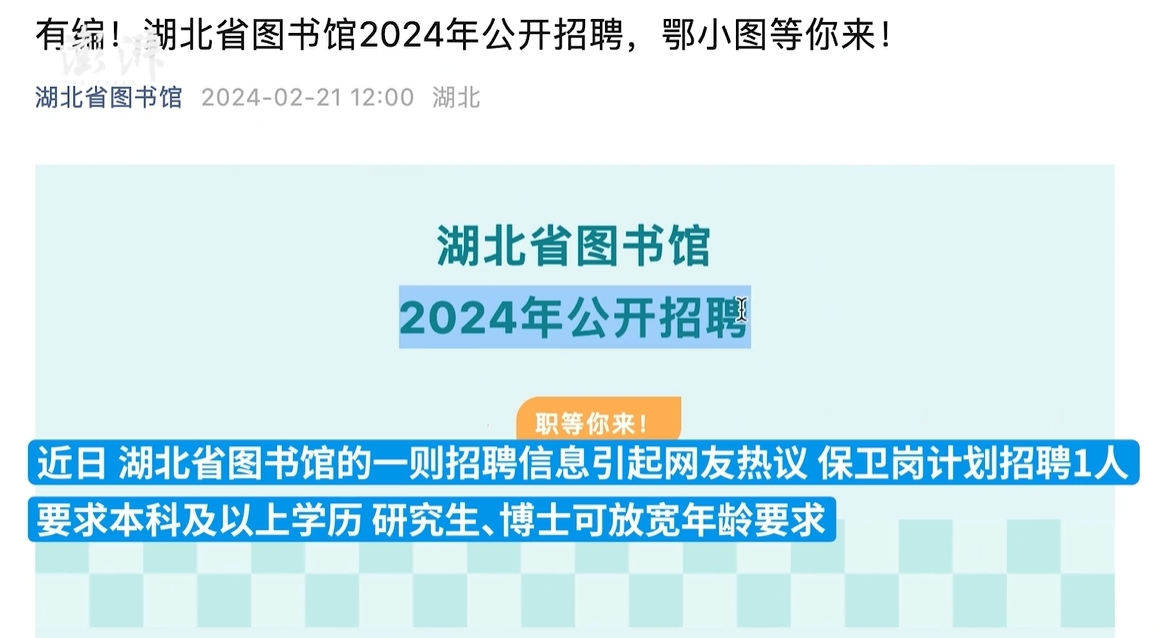 有编！湖北省图书馆2024年公开招聘，鄂小图等你来！

澎湃

湖北省图书馆 2024-02-21 12:00 湖北

湖北省图书馆
2024年公开招聘

职等你来！

近日 湖北省图书馆的一则招聘信息引起网友热议 保卫岗计划招聘1人
要求本科及以上学历 研究生、博士可放宽年龄要求